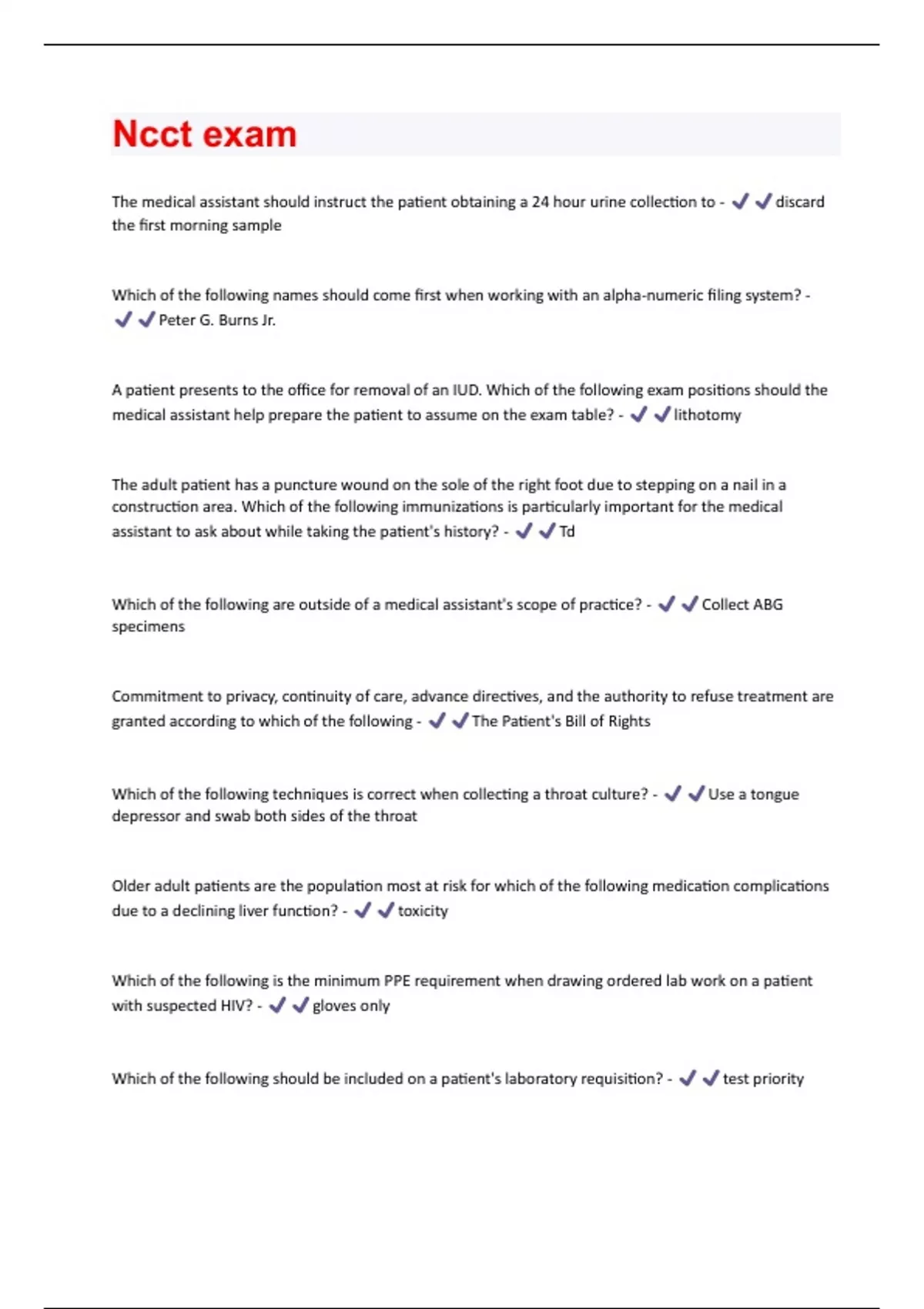 Ncct exam

The medical assistant should instruct the patient obtaining a 24 hour urine collection to - ✔✔discard the first morning sample

Which of the following names should come first when working with an alpha-numeric filing system? - ✔✔Peter G. Burns Jr.

A patient presents to the office for removal of an IUD. Which of the following exam positions should the medical assistant help prepare the patient to assume on the exam table? - ✔✔lithotomy

The adult patient has a puncture wound on the sole of the right foot due to stepping on a nail in a construction area. Which of the following immunizations is particularly important for the medical assistant to ask about while taking the patient's history? - ✔✔Td

Which of the following are outside of a medical assistant's scope of practice? - ✔✔Collect ABG specimens

Commitment to privacy, continuity of care, advance directives, and the authority to refuse treatment are granted according to which of the following - ✔✔The Patient's Bill of Rights

Which of the following techniques is correct when collecting a throat culture? - ✔✔Use a tongue depressor and swab both sides of the throat

Older adult patients are the population most at risk for which of the following medication complications due to a declining liver function? - ✔✔toxicity

Which of the following is the minimum PPE requirement when drawing ordered lab work on a patient with suspected HIV? - ✔✔gloves only

Which of the following should be included on a patient's laboratory requisition? - ✔✔test priority